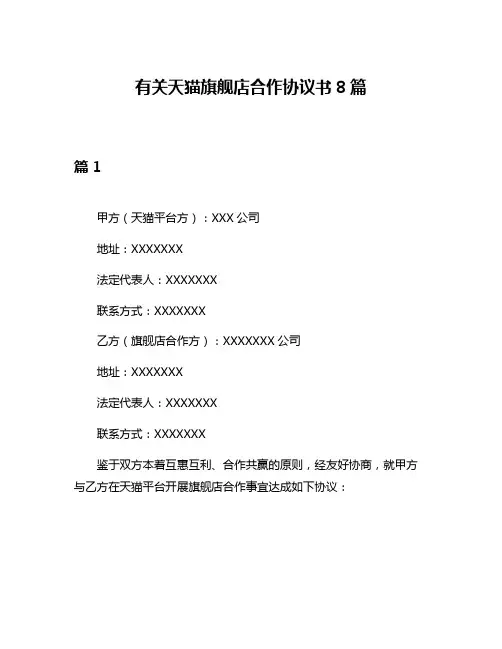 有关天猫旗舰店合作协议书 8 篇

篇 1

甲方（天猫平台方）：XXX 公司

地址：XXXXXXX

法定代表人：XXXXXXX

联系方式：XXXXXXX

乙方（旗舰店合作方）：XXXXXXX 公司

地址：XXXXXXX

法定代表人：XXXXXXX

联系方式：XXXXXXX

鉴于双方本着互惠互利、合作共赢的原则，经友好协商，就甲方与乙方在天猫平台开展旗舰店合作事宜达成如下协议：